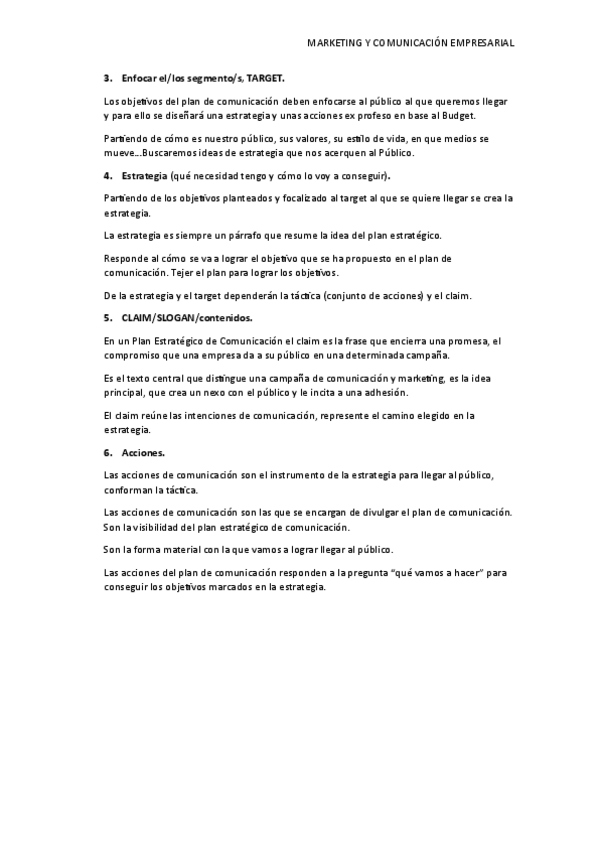 MARKETING Y COMUNICACIÓN EMPRESARIAL

3. Enfocar el/los segmento/s, TARGET.

Los objetivos del plan de comunicación deben enfocarse al público al que queremos llegar y para ello se diseñará una estrategia y unas acciones ex profeso en base al Budget.

Partiendo de cómo es nuestro público, sus valores, su estilo de vida, en que medios se mueve…Buscaremos ideas de estrategia que nos acerquen al Público.

4. Estrategia (qué necesidad tengo y cómo lo voy a conseguir).

Partiendo de los objetivos planteados y focalizado al target al que se quiere llegar se crea la estrategia.

La estrategia es siempre un párrafo que resume la idea del plan estratégico.

Responde al cómo se va a lograr el objetivo que se ha propuesto en el plan de comunicación. Tejer el plan para lograr los objetivos.

De la estrategia y el target dependerán la táctica (conjunto de acciones) y el claim.

5. CLAIM/SLOGAN/contenidos.

En un Plan Estratégico de Comunicación el claim es la frase que encierra una promesa, el compromiso que una empresa da a su público en una determinada campaña.

Es el texto central que distingue una campaña de comunicación y marketing, es la idea principal, que crea un nexo con el público y le incita a una adhesión.

El claim reúne las intenciones de comunicación, represente el camino elegido en la estrategia.

6. Acciones.

Las acciones de comunicación son el instrumento de la estrategia para llegar al público, conforman la táctica.

Las acciones de comunicación son las que se encargan de divulgar el plan de comunicación. Son la visibilidad del plan estratégico de comunicación.

Son la forma material con la que vamos a lograr llegar al público.

Las acciones del plan de comunicación responden a la pregunta "qué vamos a hacer" para conseguir los objetivos marcados en la estrategia.